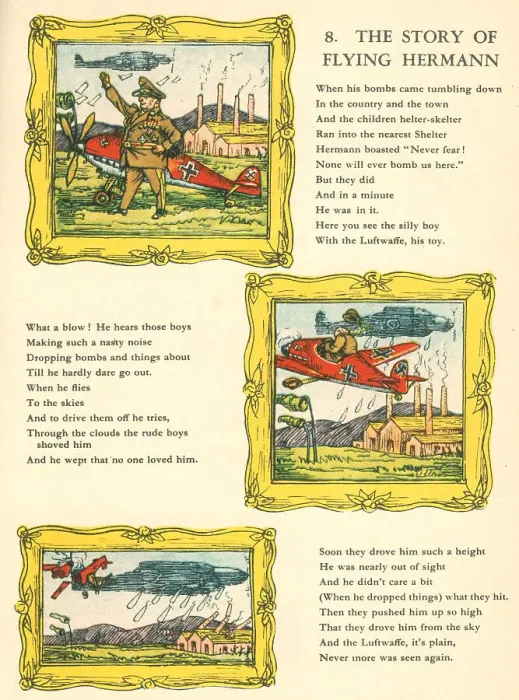 8. THE STORY OF FLYING HERMANN

When his bombs came tumbling down
In the country and the town
And the children helter-skelter
Ran into the nearest Shelter
Hermann boasted "Never fear!
None will ever bomb us here."
But they did
And in a minute
He was in it.
Here you see the silly boy
With the Luftwaffe, his toy.

What a blow! He hears those boys
Making such a nasty noise
Dropping bombs and things about
Till he hardly dare go out.
When he flies
To the skies
And to drive them off he tries,
Through the clouds the rude boys shoved him
And he wept that no one loved him.

Soon they drove him such a height
He was nearly out of sight
And he didn't care a bit
(When he dropped things) what they hit.
Then they pushed him up so high
That they drove him from the sky
And the Luftwaffe, it's plain,
Never more was seen again.